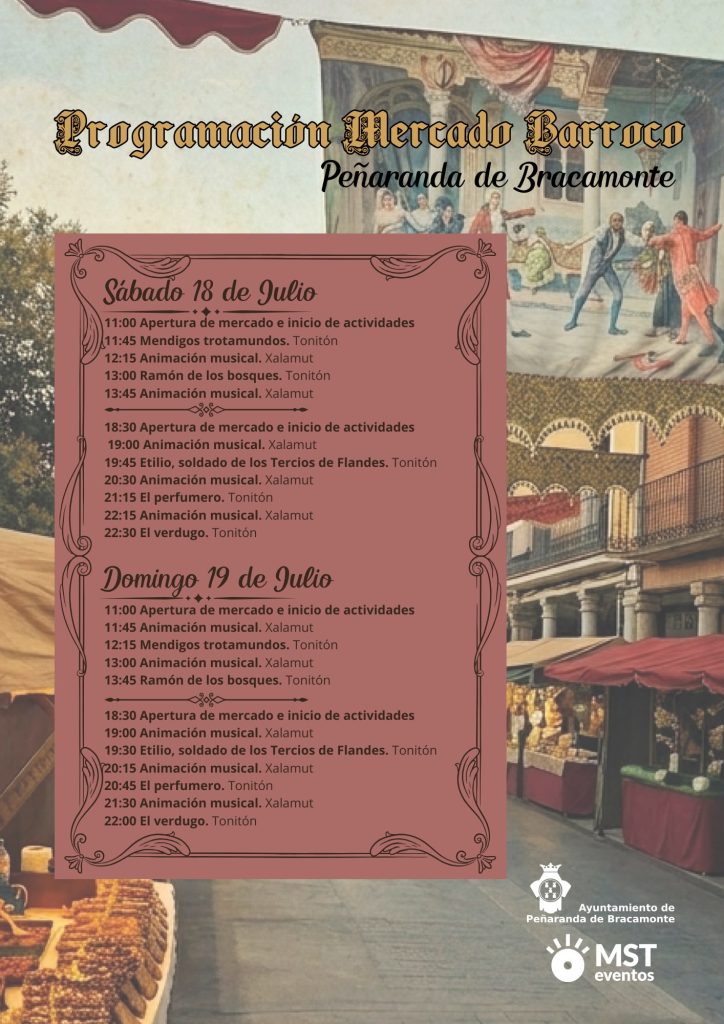 Programación Mercado Barroco
Peñaranda de Bracamonte

Sábado 18 de Julio

11:00 Apertura de mercado e inicio de actividades
11:45 Mendigos trotamundos. Tonitón
12:15 Animación musical. Xalamut
13:00 Ramón de los bosques. Tonitón
13:45 Animación musical. Xalamut

18:30 Apertura de mercado e inicio de actividades
19:00 Animación musical. Xalamut
19:45 Etilio, soldado de los Tercios de Flandes. Tonitón
20:30 Animación musical. Xalamut
21:15 El perfumero. Tonitón
22:15 Animación musical. Xalamut
22:30 El verdugo. Tonitón

Domingo 19 de Julio

11:00 Apertura de mercado e inicio de actividades
11:45 Animación musical. Xalamut
12:15 Mendigos trotamundos. Tonitón
13:00 Animación musical. Xalamut
13:45 Ramón de los bosques. Tonitón

18:30 Apertura de mercado e inicio de actividades
19:00 Animación musical. Xalamut
19:30 Etilio, soldado de los Tercios de Flandes. Tonitón
20:15 Animación musical. Xalamut
20:45 El perfumero. Tonitón
21:30 Animación musical. Xalamut
22:00 El verdugo. Tonitón

Ayuntamiento de
Peñaranda de Bracamonte

MST
eventos